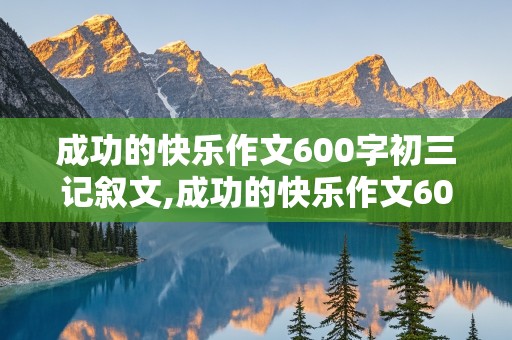 成功的快乐作文600字初三记叙文,成功的快乐作文60